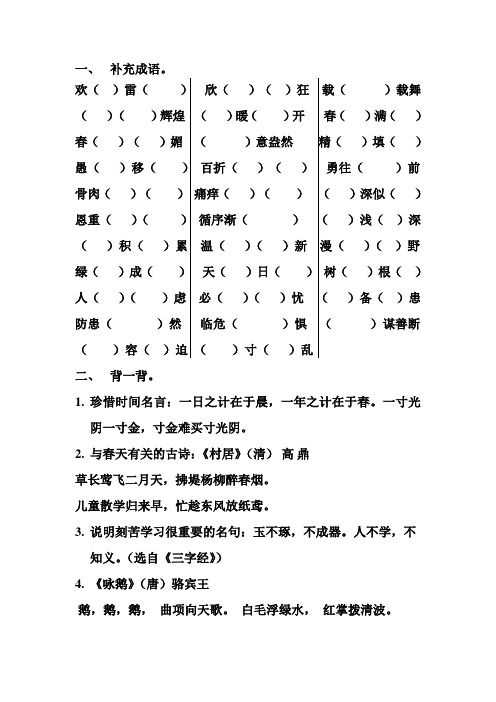 一、 补充成语。

欢（ ）雷（ ）
（ ）（ ）辉煌
春（ ）（ ）媚
愚（ ）移（ ）
骨肉（ ）（ ）
恩重（ ）（ ）
（ ）积（ ）累
绿（ ）成（ ）
人（ ）（ ）虑
防患（ ）然
（ ）容（ ）迫

欣（ ）（ ）狂
（ ）暖（ ）开
（ ）意盎然
百折（ ）（ ）
痛痒（ ）（ ）
循序渐（ ）
温（ ）（ ）新
天（ ）日（ ）
必（ ）（ ）忧
临危（ ）惧
（ ）寸（ ）乱

载（ ）载舞
春（ ）满（ ）
精（ ）填（ ）
勇往（ ）前
（ ）深似（ ）
（ ）浅（ ）深
漫（ ）（ ）野
树（ ）根（ ）
（ ）备（ ）患
（ ）谋善断

二、 背一背。

1. 珍惜时间名言：一日之计在于晨，一年之计在于春。一寸光阴一寸金，寸金难买寸光阴。

2. 与春天有关的古诗：《村居》（清） 高 鼎

草长莺飞二月天，拂堤杨柳醉春烟。

儿童散学归来早，忙趁东风放纸鸢。

3. 说明刻苦学习很重要的名句：玉不琢，不成器。人不学，不知义。（选自《三字经》）

4. 《咏鹅》（唐）骆宾王

鹅，鹅，鹅， 曲项向天歌。 白毛浮绿水， 红掌拨清波。